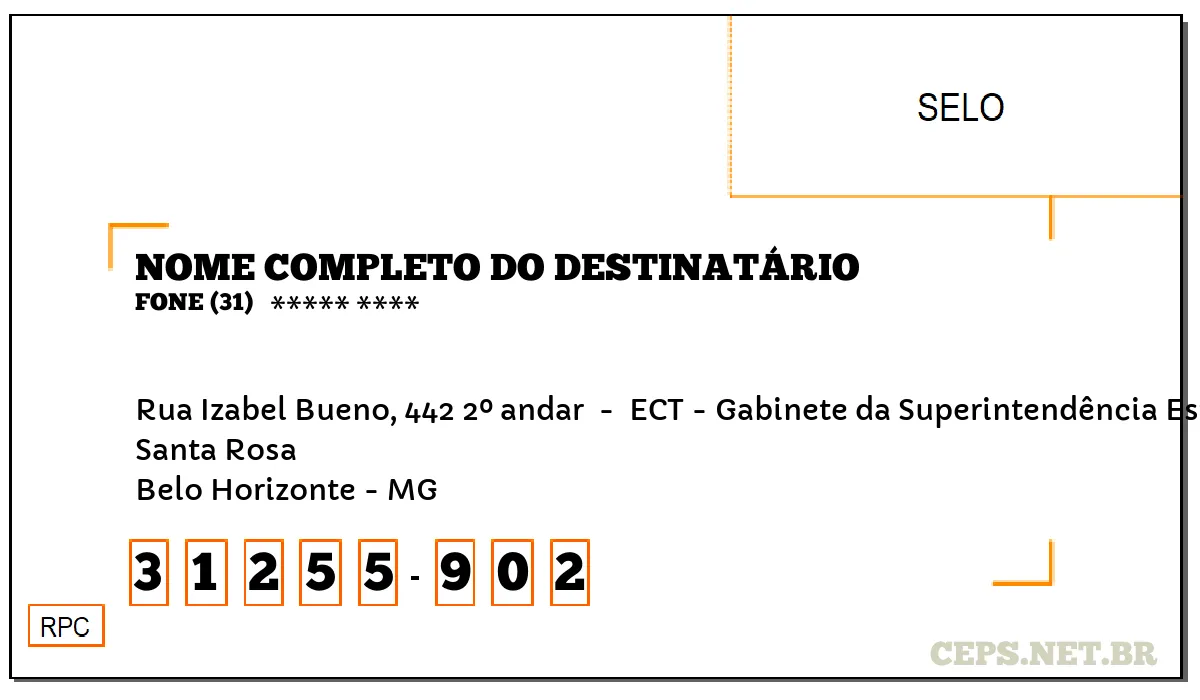 SELO

NOME COMPLETO DO DESTINATÁRIO
FONE (31) ***** ****

Rua Izabel Bueno, 442 2º andar - ECT - Gabinete da Superintendência Es
Santa Rosa
Belo Horizonte - MG

3 1 2 5 5 - 9 0 2

RPC

CEPS.NET.BR